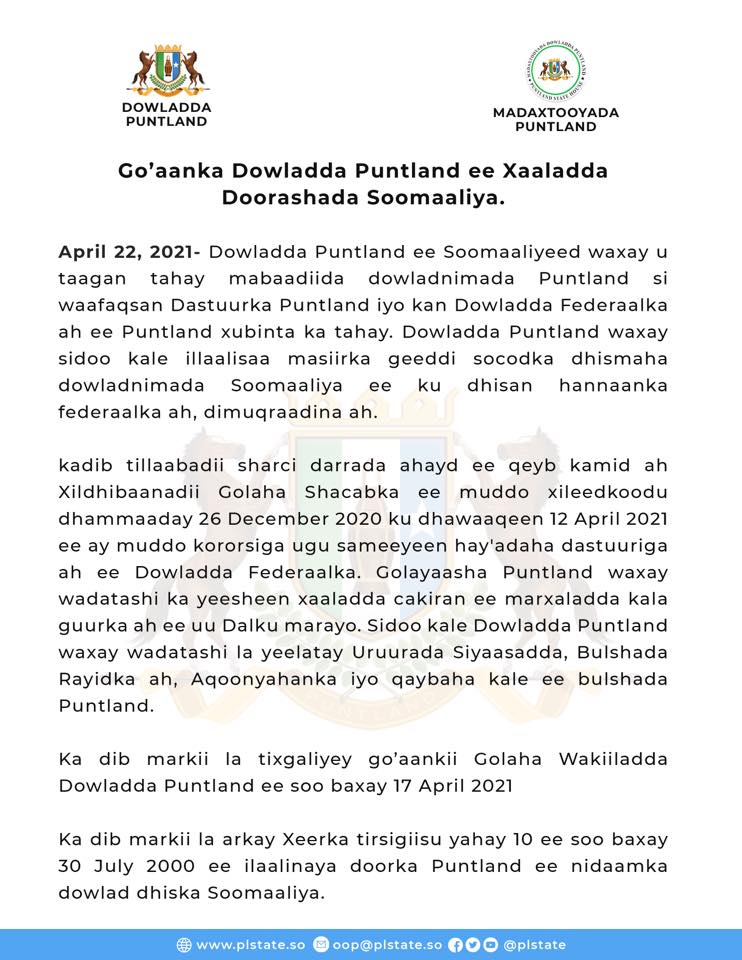 DOWLADDA PUNTLAND

MADAXTOOYADA DOWLADDA PUNTLAND
PUNTLAND STATE HOUSE

MADAXTOOYADA PUNTLAND

Go'aanka Dowladda Puntland ee Xaaladda Doorashada Soomaaliya.

April 22, 2021- Dowladda Puntland ee Soomaaliyeed waxay u taagan tahay mabaadiida dowladnimada Puntland si waafaqsan Dastuurka Puntland iyo kan Dowladda Federaalka ah ee Puntland xubinta ka tahay. Dowladda Puntland waxay sidoo kale illaalisaa masiirka geeddi socodka dhismaha dowladnimada Soomaaliya ee ku dhisan hannaanka federaalka ah, dimuqraadina ah.

kadib tillaabadii sharci darrada ahayd ee qeyb kamid ah Xildhibaanadii Golaha Shacabka ee muddo xileedkoodu dhammaaday 26 December 2020 ku dhawaaqeen 12 April 2021 ee ay muddo kororsiga ugu sameeyeen hay'adaha dastuuriga ah ee Dowladda Federaalka. Golayaasha Puntland waxay wadatashi ka yeesheen xaaladda cakiran ee marxaladda kala guurka ah ee uu Dalku marayo. Sidoo kale Dowladda Puntland waxay wadatashi la yeelatay Uruurada Siyaasadda, Bulshada Rayidka ah, Aqoonyahanka iyo qaybaha kale ee bulshada Puntland.

Ka dib markii la tixgaliyey go'aankii Golaha Wakiiladda Dowladda Puntland ee soo baxay 17 April 2021

Ka dib markii la arkay Xeerka tirsigiisu yahay 10 ee soo baxay 30 July 2000 ee ilaalinaya doorka Puntland ee nidaamka dowlad dhiska Soomaaliya.

www.plstate.so oop@plstate.so @plstate